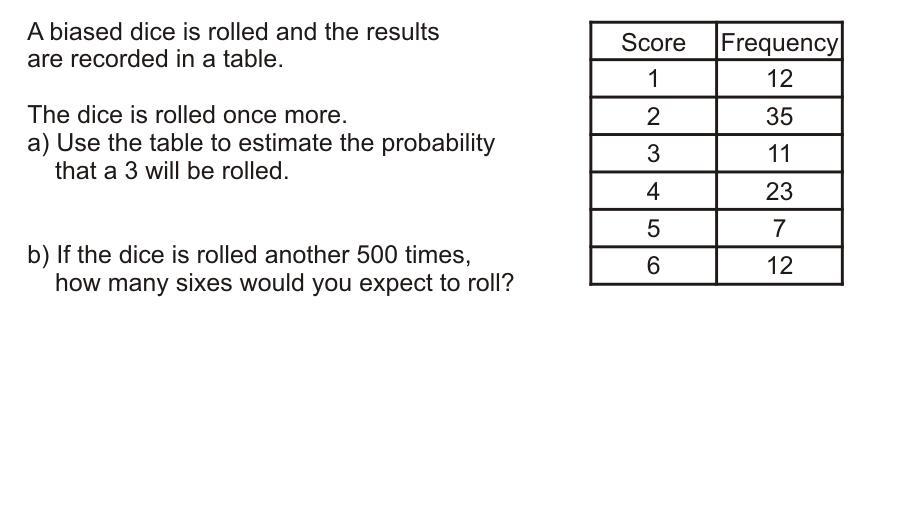 A biased dice is rolled and the results are recorded in a table.

The dice is rolled once more.
a) Use the table to estimate the probability that a 3 will be rolled.

b) If the dice is rolled another 500 times, how many sixes would you expect to roll?

| Score | Frequency |
|---|---|
| 1 | 12 |
| 2 | 35 |
| 3 | 11 |
| 4 | 23 |
| 5 | 7 |
| 6 | 12 |